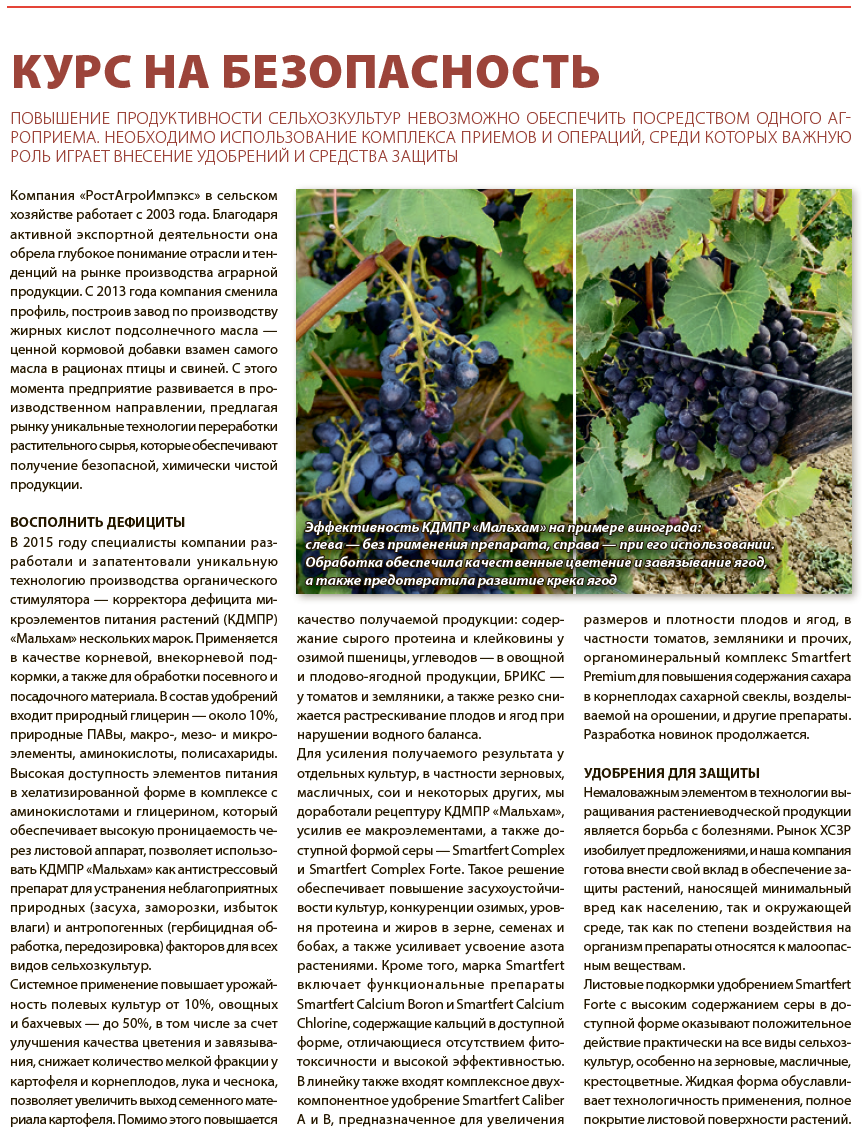 КУРС НА БЕЗОПАСНОСТЬ

ПОВЫШЕНИЕ ПРОДУКТИВНОСТИ СЕЛЬХОЗКУЛЬТУР НЕВОЗМОЖНО ОБЕСПЕЧИТЬ ПОСРЕДСТВОМ ОДНОГО АГРОПРИЕМА. НЕОБХОДИМО ИСПОЛЬЗОВАНИЕ КОМПЛЕКСА ПРИЕМОВ И ОПЕРАЦИЙ, СРЕДИ КОТОРЫХ ВАЖНУЮ РОЛЬ ИГРАЕТ ВНЕСЕНИЕ УДОБРЕНИЙ И СРЕДСТВА ЗАЩИТЫ

Компания «РостАгроИмпэкс» в сельском хозяйстве работает с 2003 года. Благодаря активной экспортной деятельности она обрела глубокое понимание отрасли и тенденций на рынке производства аграрной продукции. С 2013 года компания сменила профиль, построив завод по производству жирных кислот подсолнечного масла — ценной кормовой добавки взамен самого масла в рационах птицы и свиней. С этого момента предприятие развивается в производственном направлении, предлагая рынку уникальные технологии переработки растительного сырья, которые обеспечивают получение безопасной, химически чистой продукции.

ВОСПОЛНИТЬ ДЕФИЦИТЫ
В 2015 году специалисты компании разработали и запатентовали уникальную технологию производства органического стимулятора — корректора дефицита микроэлементов питания растений (КДМПР) «Мальхам» нескольких марок. Применяется в качестве корневой, внекорневой подкормки, а также для обработки посевного и посадочного материала. В состав удобрений входит природный глицерин — около 10%, природные ПАВы, макро-, мезо- и микроэлементы, аминокислоты, полисахариды. Высокая доступность элементов питания в хелатизированной форме в комплексе с аминокислотами и глицерином, который обеспечивает высокую проницаемость через листовой аппарат, позволяет использовать КДМПР «Мальхам» как антистрессовый препарат для устранения неблагоприятных природных (засуха, заморозки, избыток влаги) и антропогенных (гербицидная обработка, передозировка) факторов для всех видов сельхозкультур.
Системное применение повышает урожайность полевых культур от 10%, овощных и бахчевых — до 50%, в том числе за счет улучшения качества цветения и завязывания, снижает количество мелкой фракции у картофеля и корнеплодов, лука и чеснока, позволяет увеличить выход семенного материала картофеля. Помимо этого повышается

Эффективность КДМПР «Мальхам» на примере винограда: слева — без применения препарата, справа — при его использовании. Обработка обеспечила качественные цветение и завязывание ягод, а также предотвратила развитие крека ягод

качество получаемой продукции: содержание сырого протеина и клейковины у озимой пшеницы, углеводов — в овощной и плодово-ягодной продукции, БРИКС — у томатов и земляники, а также резко снижается растрескивание плодов и ягод при нарушении водного баланса.
Для усиления получаемого результата у отдельных культур, в частности зерновых, масличных, сои и некоторых других, мы доработали рецептуру КДМПР «Мальхам», усилив ее макроэлементами, а также доступной формой серы — Smartfert Complex и Smartfert Complex Forte. Такое решение обеспечивает повышение засухоустойчивости культур, конкуренции озимых, уровня протеина и жиров в зерне, семенах и бобах, а также усиливает усвоение азота растениями. Кроме того, марка Smartfert включает функциональные препараты Smartfert Calcium Boron и Smartfert Calcium Chlorine, содержащие кальций в доступной форме, отличающиеся отсутствием фитотоксичности и высокой эффективностью. В линейку также входят комплексное двухкомпонентное удобрение Smartfert Caliber A и B, предназначенное для увеличения

размеров и плотности плодов и ягод, в частности томатов, земляники и прочих, органоминеральный комплекс Smartfert Premium для повышения содержания сахара в корнеплодах сахарной свеклы, возделываемой на орошении, и другие препараты. Разработка новинок продолжается.

УДОБРЕНИЯ ДЛЯ ЗАЩИТЫ
Немаловажным элементом в технологии выращивания растениеводческой продукции является борьба с болезнями. Рынок ХСЗР изобилует предложениями, и наша компания готова внести свой вклад в обеспечение защиты растений, наносящей минимальный вред как населению, так и окружающей среде, так как по степени воздействия на организм препараты относятся к малоопасным веществам.
Листовые подкормки удобрением Smartfert Forte с высоким содержанием серы в доступной форме оказывают положительное действие практически на все виды сельхозкультур, особенно на зерновые, масличные, крестоцветные. Жидкая форма обуславливает технологичность применения, полное покрытие листовой поверхности растений.